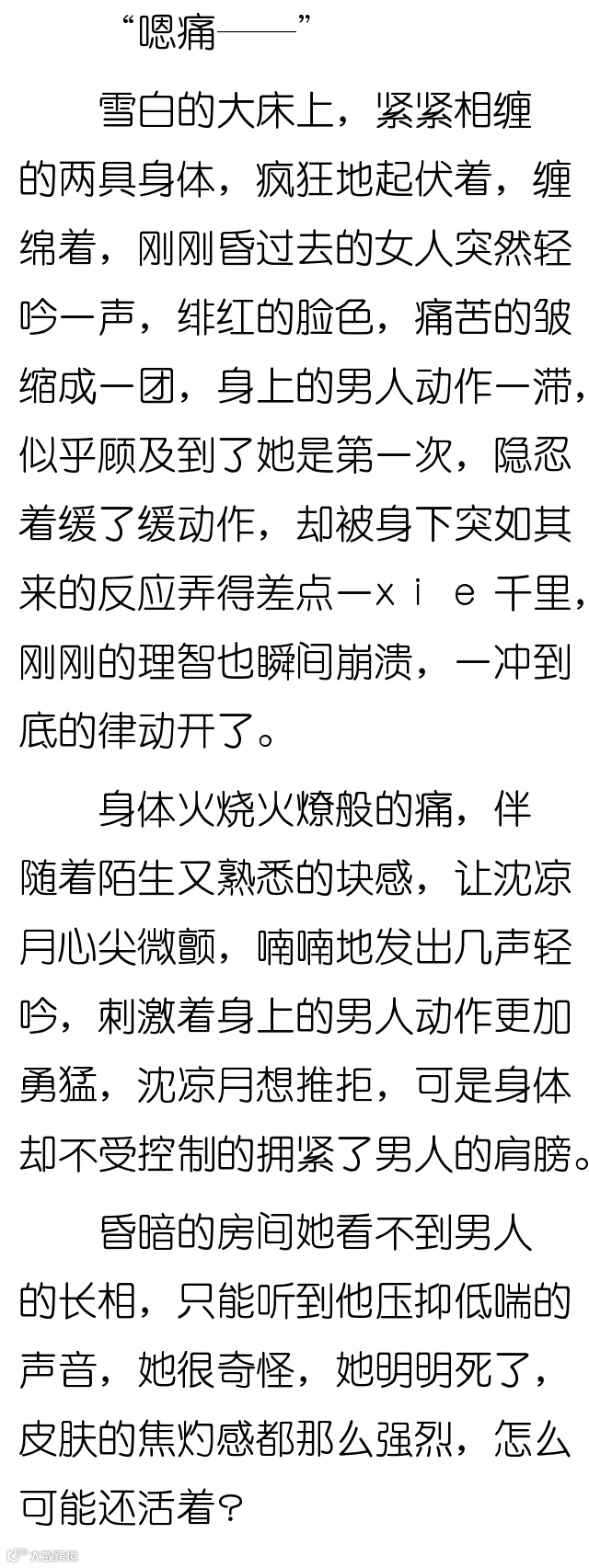 “嗯痛——”

雪白的大床上，紧紧相缠的两具身体，疯狂地起伏着，缠绵着，刚刚昏过去的女人突然轻吟一声，绯红的脸色，痛苦的皱缩成一团，身上的男人动作一滞，似乎顾及到了她是第一次，隐忍着缓了缓动作，却被身下突如其来的反应弄得差点一xie千里，刚刚的理智也瞬间崩溃，一冲到底的律动开了。

身体火烧火燎般的痛，伴随着陌生又熟悉的块感，让沈凉月心尖微颤，喃喃地发出几声轻吟，刺激着身上的男人动作更加勇猛，沈凉月想推拒，可是身体却不受控制的拥紧了男人的肩膀。

昏暗的房间她看不到男人的长相，只能听到他压抑低喘的声音，她很奇怪，她明明死了，皮肤的焦灼感都那么强烈，怎么可能还活着？